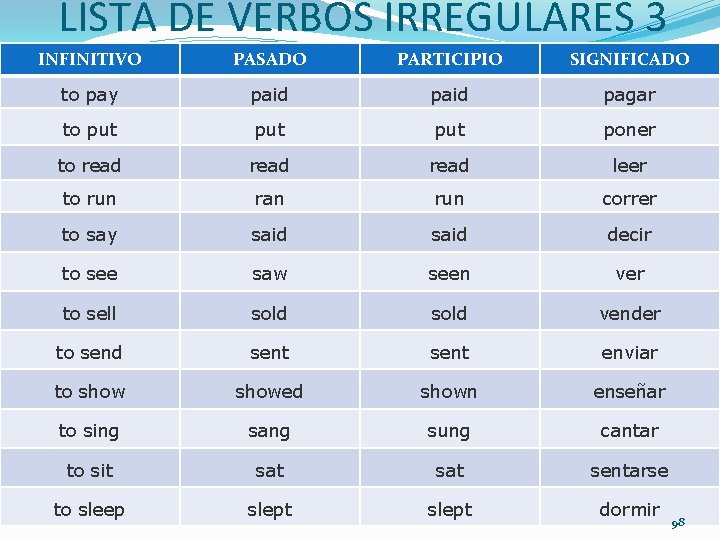 LISTA DE VERBOS IRREGULARES 3

| INFINITIVO | PASADO | PARTICIPIO | SIGNIFICADO |
|---|---|---|---|
| to pay | paid | paid | pagar |
| to put | put | put | poner |
| to read | read | read | leer |
| to run | ran | run | correr |
| to say | said | said | decir |
| to see | saw | seen | ver |
| to sell | sold | sold | vender |
| to send | sent | sent | enviar |
| to show | showed | shown | enseñar |
| to sing | sang | sung | cantar |
| to sit | sat | sat | sentarse |
| to sleep | slept | slept | dormir |

98